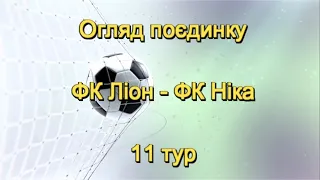 Огляд поєдинку

ФК Ліон - ФК Ніка

11 тур